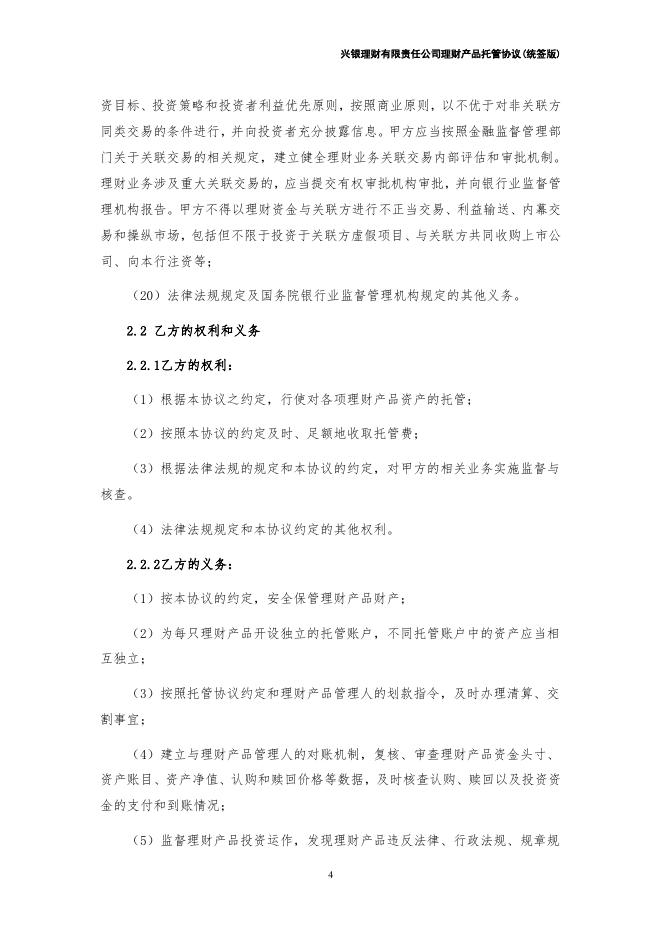 兴银理财有限责任公司理财产品托管协议(统签版)

资目标、投资策略和投资者利益优先原则，按照商业原则，以不优于对非关联方同类交易的条件进行，并向投资者充分披露信息。甲方应当按照金融监督管理部门关于关联交易的相关规定，建立健全理财业务关联交易内部评估和审批机制。理财业务涉及重大关联交易的，应当提交有权审批机构审批，并向银行业监督管理机构报告。甲方不得以理财资金与关联方进行不正当交易、利益输送、内幕交易和操纵市场，包括但不限于投资于关联方虚假项目、与关联方共同收购上市公司、向本行注资等；

（20）法律法规规定及国务院银行业监督管理机构规定的其他义务。

2.2 乙方的权利和义务

2.2.1乙方的权利：

（1）根据本协议之约定，行使对各项理财产品资产的托管；

（2）按照本协议的约定及时、足额地收取托管费；

（3）根据法律法规的规定和本协议的约定，对甲方的相关业务实施监督与核查。

（4）法律法规规定和本协议约定的其他权利。

2.2.2乙方的义务：

（1）按本协议的约定，安全保管理财产品财产；

（2）为每只理财产品开设独立的托管账户，不同托管账户中的资产应当相互独立；

（3）按照托管协议约定和理财产品管理人的划款指令，及时办理清算、交割事宜；

（4）建立与理财产品管理人的对账机制，复核、审查理财产品资金头寸、资产账目、资产净值、认购和赎回价格等数据，及时核查认购、赎回以及投资资金的支付和到账情况；

（5）监督理财产品投资运作，发现理财产品违反法律、行政法规、规章规

4